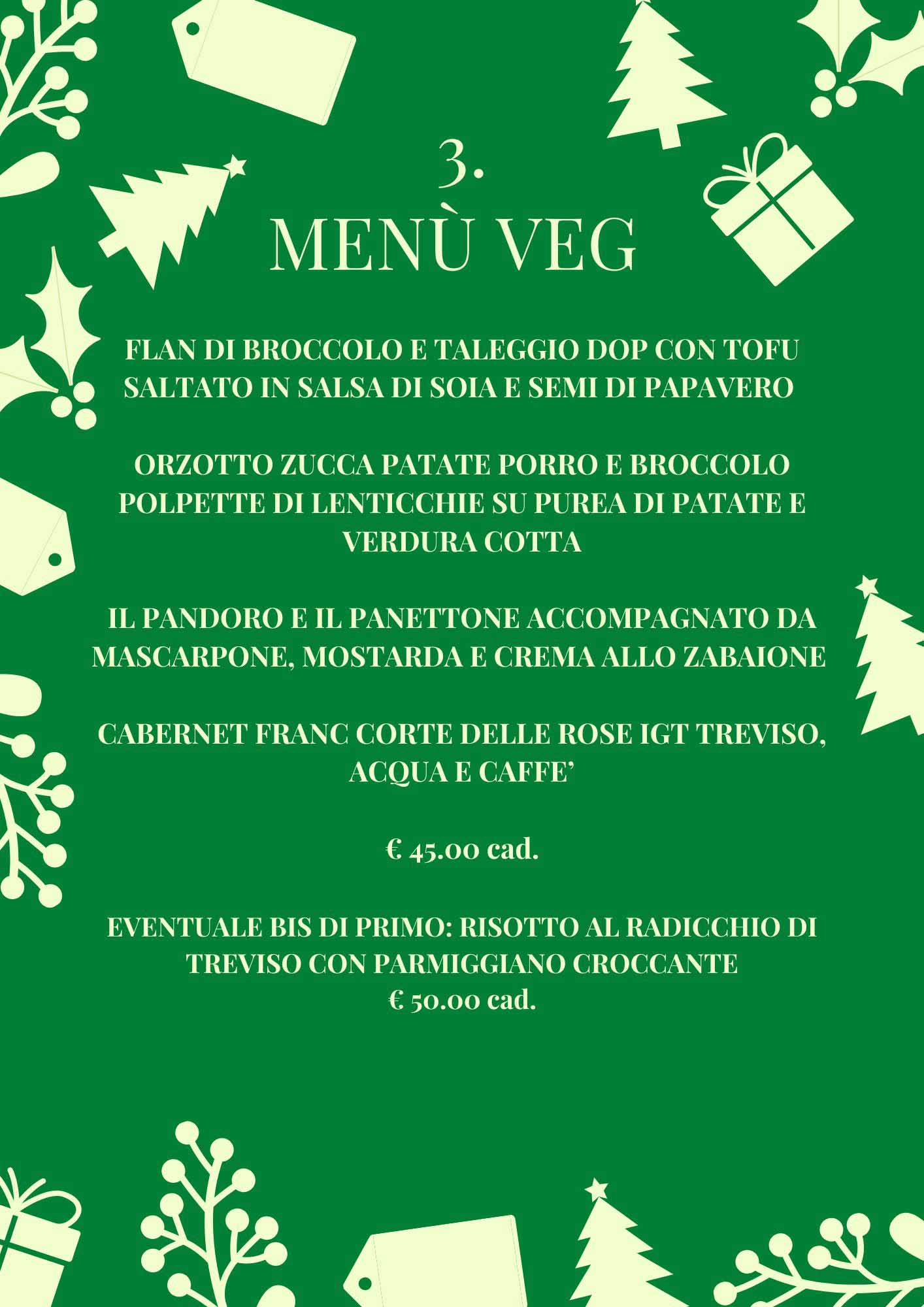 3.
MENÙ VEG

FLAN DI BROCCOLO E TALEGGIO DOP CON TOFU SALTATO IN SALSA DI SOIA E SEMI DI PAPAVERO

ORZOTTO ZUCCA PATATE PORRO E BROCCOLO
POLPETTE DI LENTICCHIE SU PUREA DI PATATE E VERDURA COTTA

IL PANDORO E IL PANETTONE ACCOMPAGNATO DA MASCARPONE, MOSTARDA E CREMA ALLO ZABAIONE

CABERNET FRANC CORTE DELLE ROSE IGT TREVISO, ACQUA E CAFFE'

€ 45.00 cad.

EVENTUALE BIS DI PRIMO: RISOTTO AL RADICCHIO DI TREVISO CON PARMIGGIANO CROCCANTE
€ 50.00 cad.